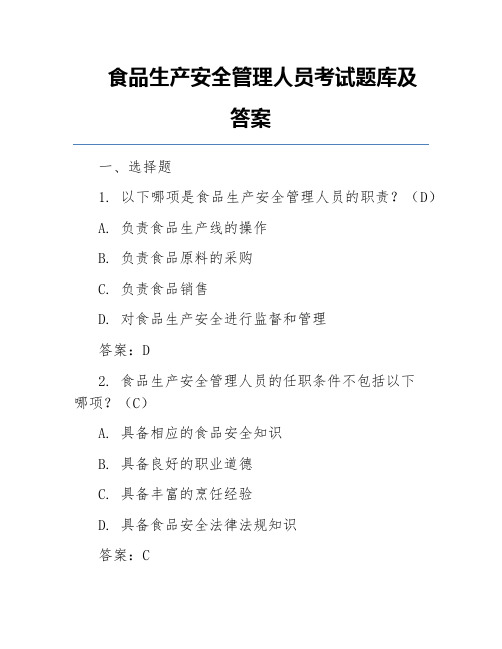 食品生产安全管理人员考试题库及答案

一、选择题

1. 以下哪项是食品生产安全管理人员的职责？（D）

A. 负责食品生产线的操作

B. 负责食品原料的采购

C. 负责食品销售

D. 对食品生产安全进行监督和管理

答案：D

2. 食品生产安全管理人员的任职条件不包括以下哪项？（C）

A. 具备相应的食品安全知识

B. 具备良好的职业道德

C. 具备丰富的烹饪经验

D. 具备食品安全法律法规知识

答案：C